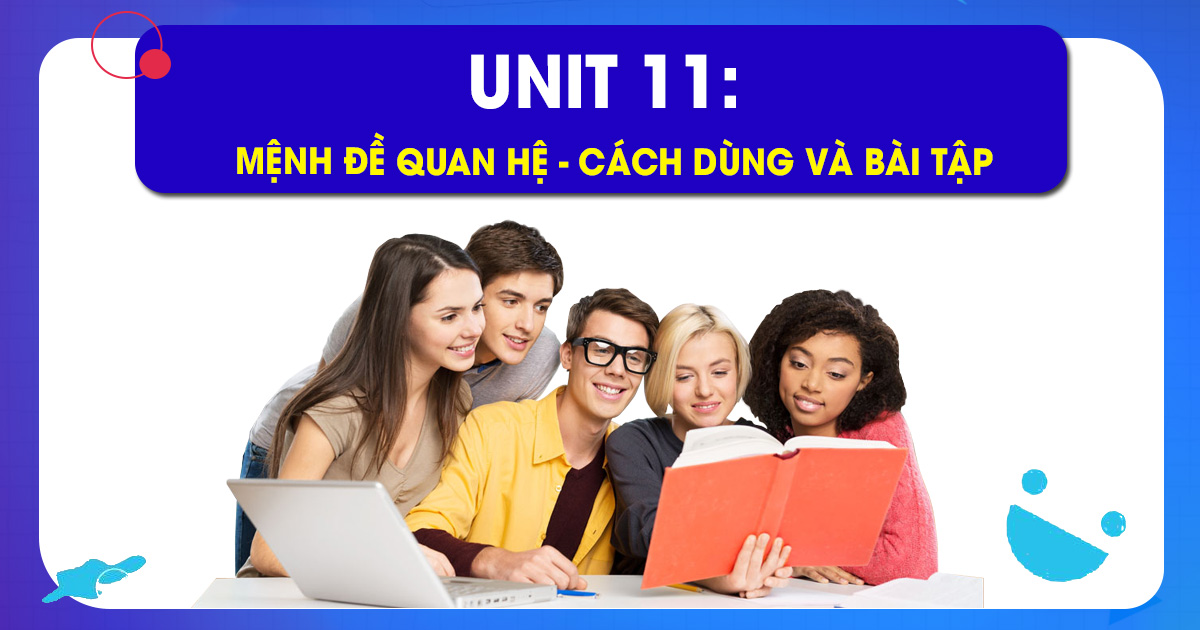 UNIT 11:

MỆNH ĐỀ QUAN HỆ - CÁCH DÙNG VÀ BÀI TẬP